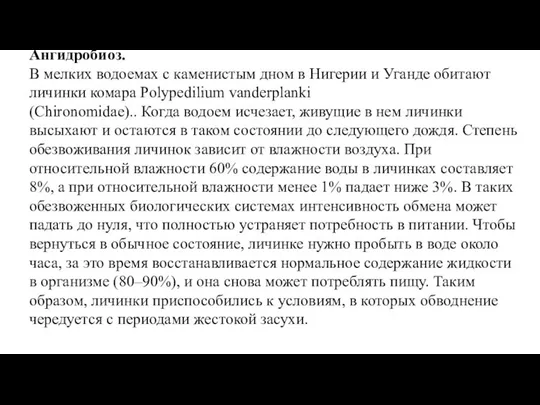 Ангидробиоз.
В мелких водоемах с каменистым дном в Нигерии и Уганде обитают личинки комара Polypedilium vanderplanki (Chironomidae).. Когда водоем исчезает, живущие в нем личинки высыхают и остаются в таком состоянии до следующего дождя. Степень обезвоживания личинок зависит от влажности воздуха. При относительной влажности 60% содержание воды в личинках составляет 8%, а при относительной влажности менее 1% падает ниже 3%. В таких обезвоженных биологических системах интенсивность обмена может падать до нуля, что полностью устраняет потребность в питании. Чтобы вернуться в обычное состояние, личинке нужно пробыть в воде около часа, за это время восстанавливается нормальное содержание жидкости в организме (80–90%), и она снова может потреблять пищу. Таким образом, личинки приспособились к условиям, в которых обводнение чередуется с периодами жестокой засухи.